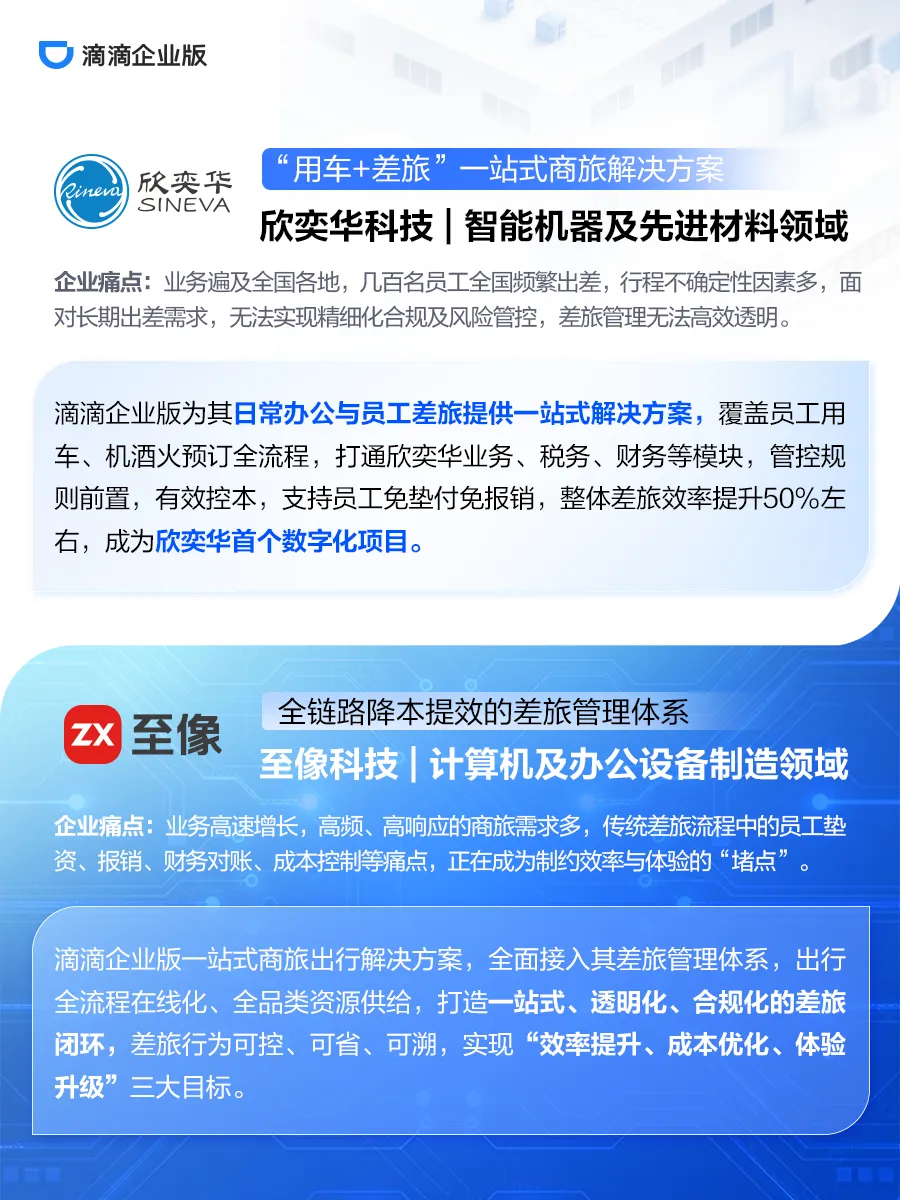 滴滴企业版

Sineva 欣奕华 SINEVA

“用车+差旅”一站式商旅解决方案

欣奕华科技 | 智能机器及先进材料领域

企业痛点：业务遍及全国各地，几百名员工全国频繁出差，行程不确定性因素多，面对长期出差需求，无法实现精细化合规及风险管控，差旅管理无法高效透明。

滴滴企业版为其日常办公与员工差旅提供一站式解决方案，覆盖员工用车、机酒火预订全流程，打通欣奕华业务、税务、财务等模块，管控规则前置，有效控本，支持员工免垫付免报销，整体差旅效率提升50%左右，成为欣奕华首个数字化项目。

ZX 至像

全链路降本提效的差旅管理体系

至像科技 | 计算机及办公设备制造领域

企业痛点：业务高速增长，高频、高响应的商旅需求多，传统差旅流程中的员工垫资、报销、财务对账、成本控制等痛点，正在成为制约效率与体验的“堵点”。

滴滴企业版一站式商旅出行解决方案，全面接入其差旅管理体系，出行全流程在线化、全品类资源供给，打造一站式、透明化、合规化的差旅闭环，差旅行为可控、可省、可溯，实现“效率提升、成本优化、体验升级”三大目标。